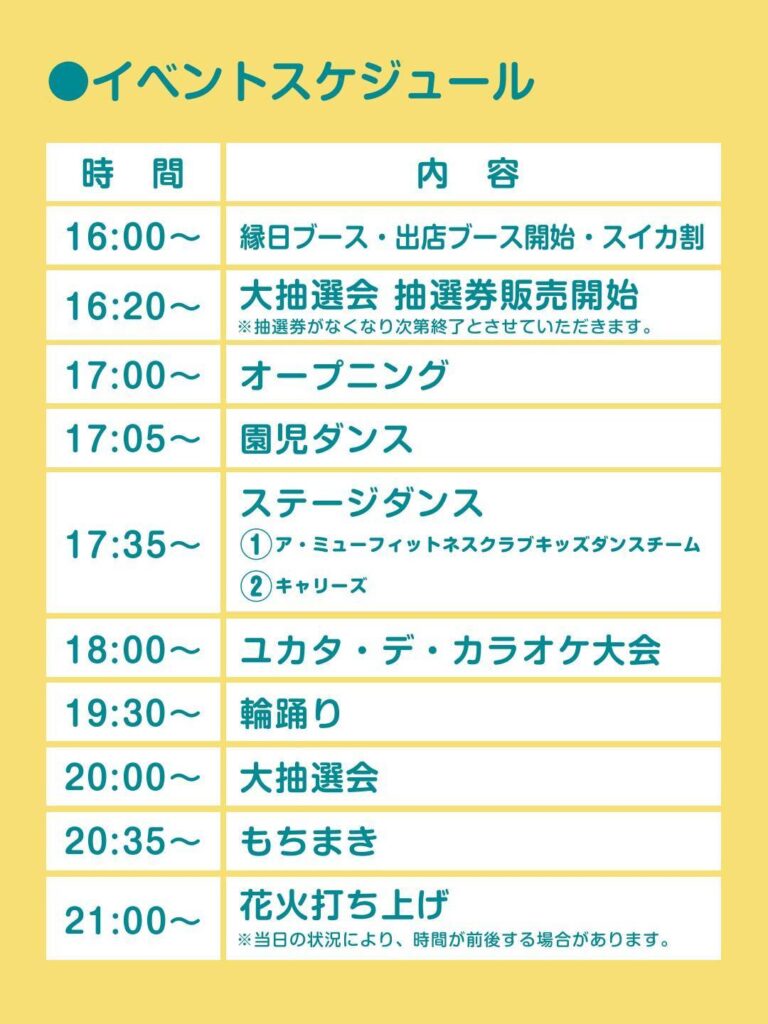 ●イベントスケジュール

| 時　間 | 内　容 |
|---|---|
| 16:00～ | 縁日ブース・出店ブース開始・スイカ割 |
| 16:20～ | 大抽選会 抽選券販売開始 ※抽選券がなくなり次第終了とさせていただきます。 |
| 17:00～ | オープニング |
| 17:05～ | 園児ダンス |
| 17:35～ | ステージダンス ①ア・ミューフィットネスクラブキッズダンスチーム ②キャリーズ |
| 18:00～ | ユカタ・デ・カラオケ大会 |
| 19:30～ | 輪踊り |
| 20:00～ | 大抽選会 |
| 20:35～ | もちまき |
| 21:00～ | 花火打ち上げ ※当日の状況により、時間が前後する場合があります。 |